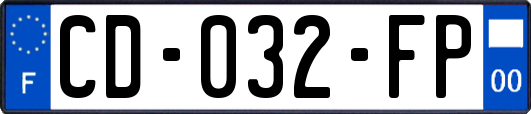 F

CD-032-FP

00